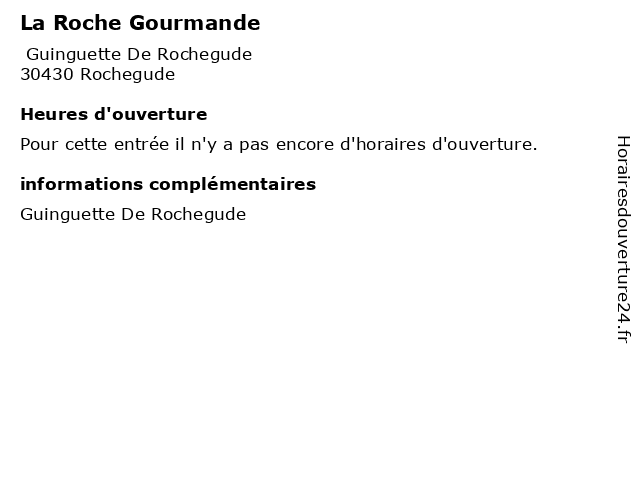 La Roche Gourmande

Guinguette De Rochegude
30430 Rochegude

Heures d'ouverture

Pour cette entrée il n'y a pas encore d'horaires d'ouverture.

informations complémentaires

Guinguette De Rochegude

Horairesdouverture24.fr